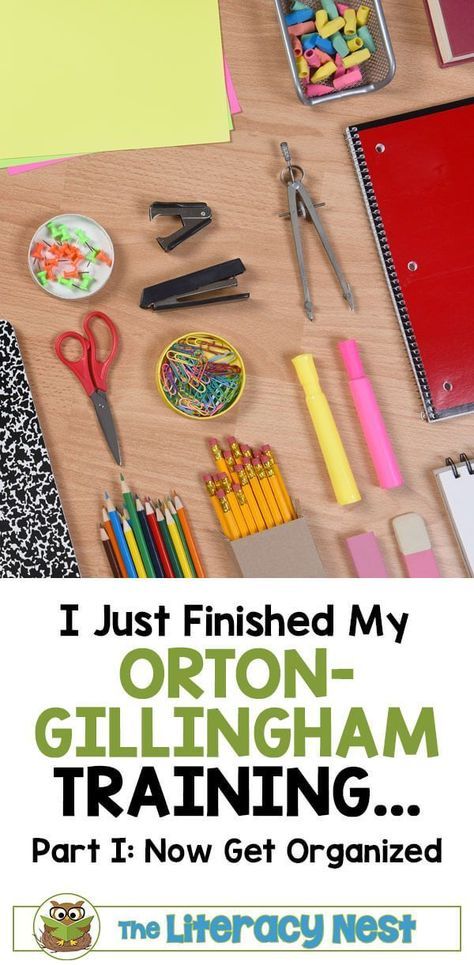 I Just Finished My ORTON-GILLINGHAM TRAINING...
Part I: Now Get Organized

The Literacy Nest